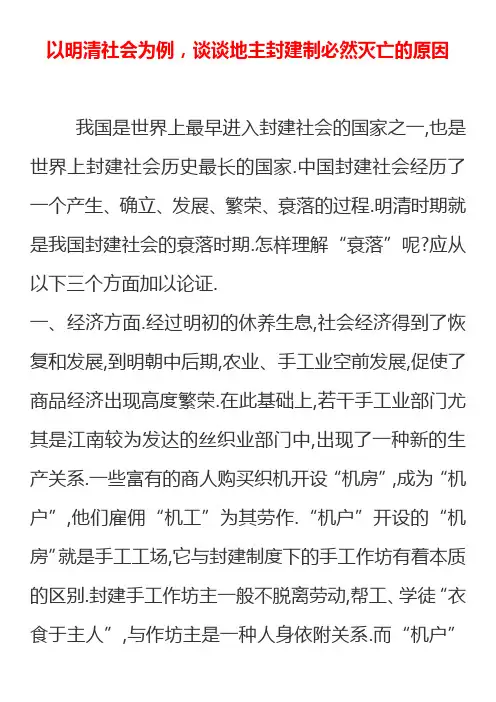 以明清社会为例，谈谈地主封建制必然灭亡的原因

我国是世界上最早进入封建社会的国家之一,也是世界上封建社会历史最长的国家.中国封建社会经历了一个产生、确立、发展、繁荣、衰落的过程.明清时期就是我国封建社会的衰落时期.怎样理解“衰落”呢?应从以下三个方面加以论证.

一、经济方面.经过明初的休养生息,社会经济得到了恢复和发展,到明朝中后期,农业、手工业空前发展,促使了商品经济出现高度繁荣.在此基础上,若干手工业部门尤其是江南较为发达的丝织业部门中,出现了一种新的生产关系.一些富有的商人购买织机开设“机房”,成为“机户”,他们雇佣“机工”为其劳作.“机户”开设的“机房”就是手工工场,它与封建制度下的手工作坊有着本质的区别.封建手工作坊主一般不脱离劳动,帮工、学徒“衣食于主人”,与作坊主是一种人身依附关系.而“机户”